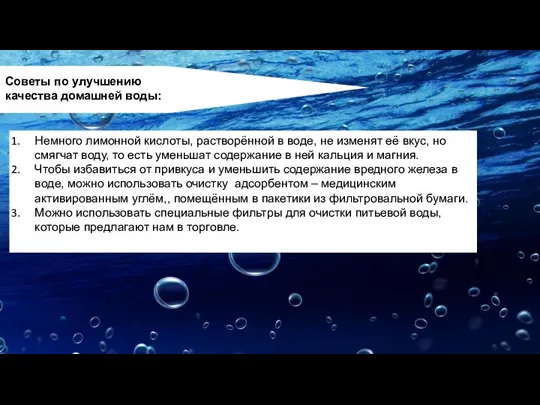 Советы по улучшению качества домашней воды:

1. Немного лимонной кислоты, растворённой в воде, не изменят её вкус, но смягчат воду, то есть уменьшат содержание в ней кальция и магния.
2. Чтобы избавиться от привкуса и уменьшить содержание вредного железа в воде, можно использовать очистку  адсорбентом – медицинским активированным углём,, помещённым в пакетики из фильтровальной бумаги.
3. Можно использовать специальные фильтры для очистки питьевой воды, которые предлагают нам в торговле.